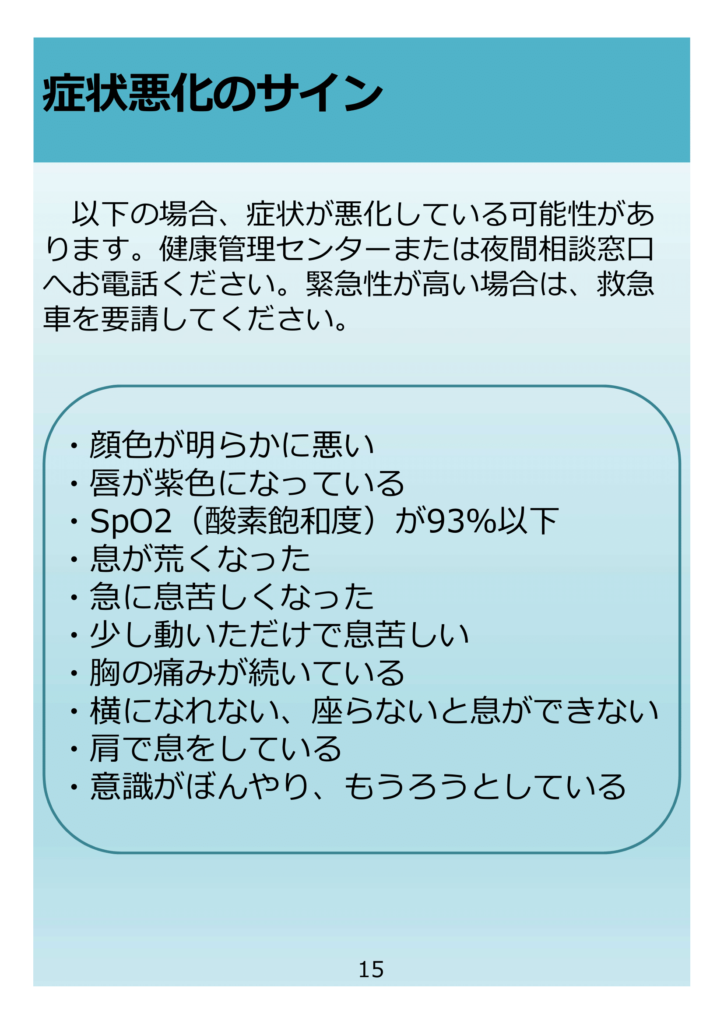 症状悪化のサイン

以下の場合、症状が悪化している可能性があります。健康管理センターまたは夜間相談窓口へお電話ください。緊急性が高い場合は、救急車を要請してください。

・顔色が明らかに悪い
・唇が紫色になっている
・SpO2（酸素飽和度）が93%以下
・息が荒くなった
・急に息苦しくなった
・少し動いただけで息苦しい
・胸の痛みが続いている
・横になれない、座らないと息ができない
・肩で息をしている
・意識がぼんやり、もうろうとしている

15